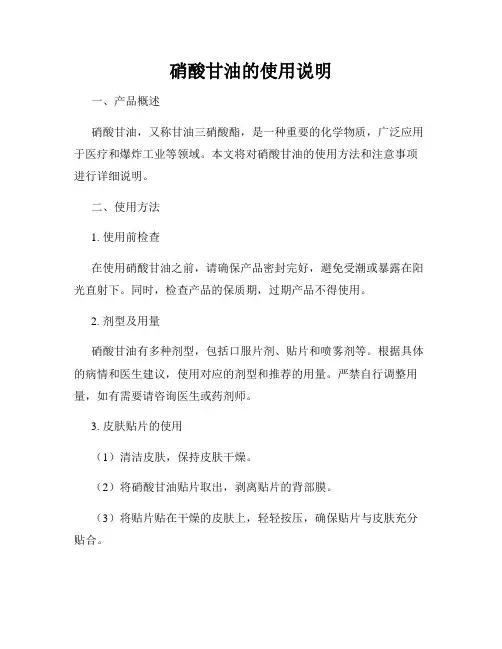 硝酸甘油的使用说明

一、产品概述

硝酸甘油，又称甘油三硝酸酯，是一种重要的化学物质，广泛应用于医疗和爆炸工业等领域。本文将对硝酸甘油的使用方法和注意事项进行详细说明。

二、使用方法

1. 使用前检查

在使用硝酸甘油之前，请确保产品密封完好，避免受潮或暴露在阳光直射下。同时，检查产品的保质期，过期产品不得使用。

2. 剂型及用量

硝酸甘油有多种剂型，包括口服片剂、贴片和喷雾剂等。根据具体的病情和医生建议，使用对应的剂型和推荐的用量。严禁自行调整用量，如有需要请咨询医生或药剂师。

3. 皮肤贴片的使用

（1）清洁皮肤，保持皮肤干燥。

（2）将硝酸甘油贴片取出，剥离贴片的背部膜。

（3）将贴片贴在干燥的皮肤上，轻轻按压，确保贴片与皮肤充分贴合。